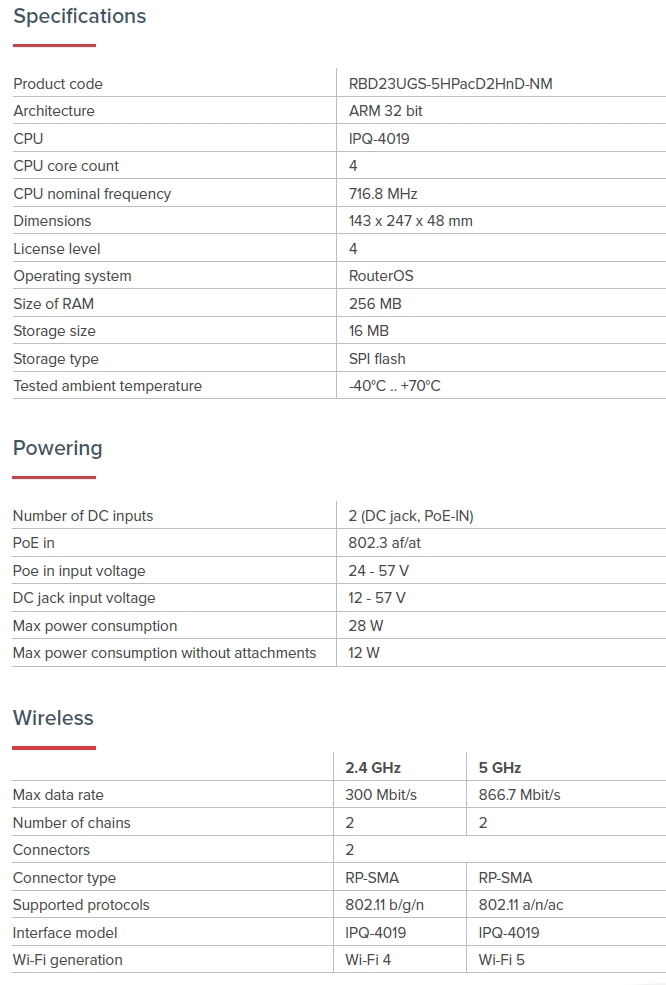 Specifications

| | |
|---|---|
| Product code | RBD23UGS-5HPacD2HnD-NM |
| Architecture | ARM 32 bit |
| CPU | IPQ-4019 |
| CPU core count | 4 |
| CPU nominal frequency | 716.8 MHz |
| Dimensions | 143 x 247 x 48 mm |
| License level | 4 |
| Operating system | RouterOS |
| Size of RAM | 256 MB |
| Storage size | 16 MB |
| Storage type | SPI flash |
| Tested ambient temperature | -40°C .. +70°C |

Powering

| | |
|---|---|
| Number of DC inputs | 2 (DC jack, PoE-IN) |
| PoE in | 802.3 af/at |
| Poe in input voltage | 24 - 57 V |
| DC jack input voltage | 12 - 57 V |
| Max power consumption | 28 W |
| Max power consumption without attachments | 12 W |

Wireless

| | 2.4 GHz | 5 GHz |
|---|---|---|
| Max data rate | 300 Mbit/s | 866.7 Mbit/s |
| Number of chains | 2 | 2 |
| Connectors | 2 | |
| Connector type | RP-SMA | RP-SMA |
| Supported protocols | 802.11 b/g/n | 802.11 a/n/ac |
| Interface model | IPQ-4019 | IPQ-4019 |
| Wi-Fi generation | Wi-Fi 4 | Wi-Fi 5 |